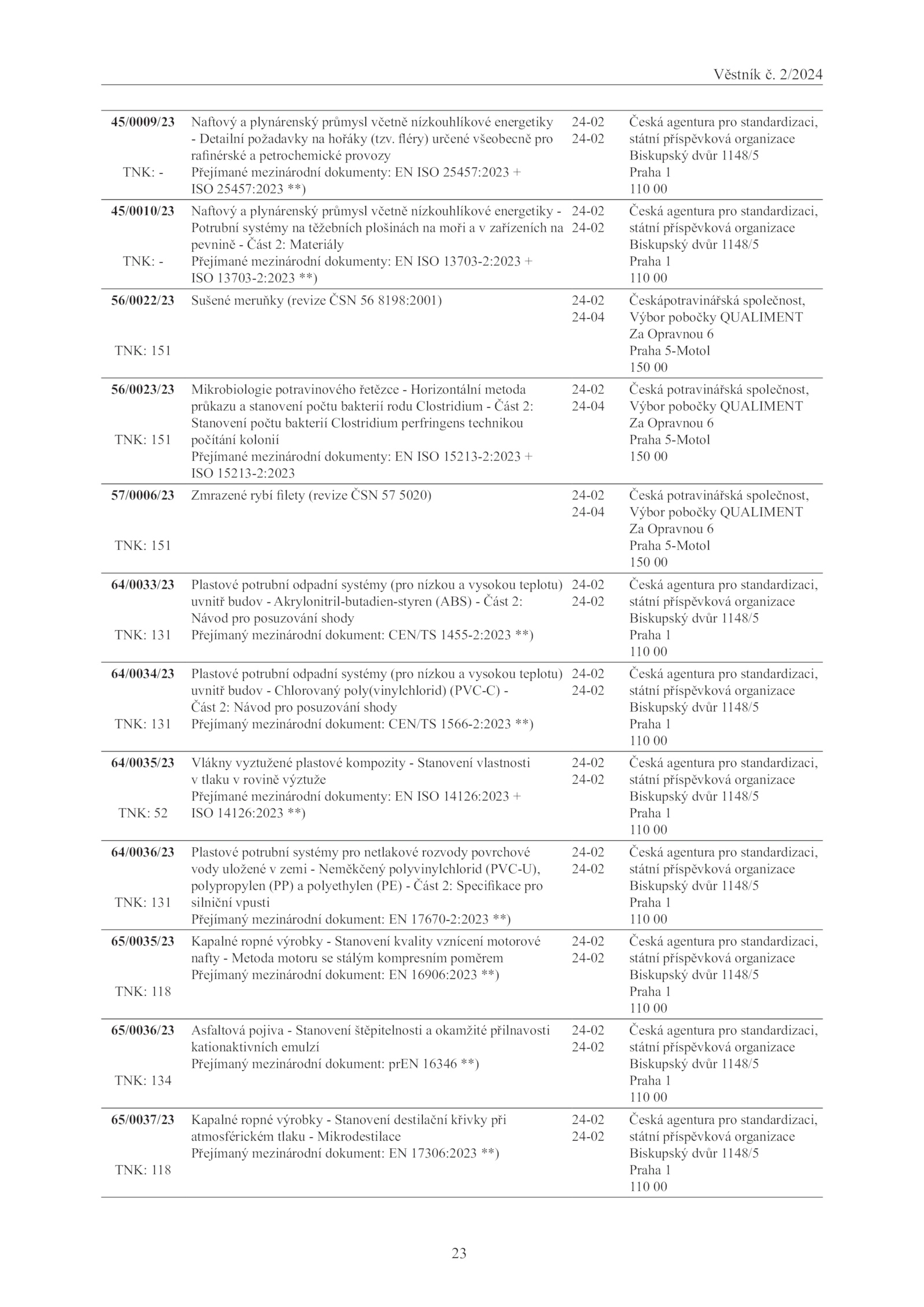 Věstník č. 2/2024

| | | | |
|---|---|---|---|
| **45/0009/23** TNK: - | Naftový a plynárenský průmysl včetně nízkouhlíkové energetiky - Detailní požadavky na hořáky (tzv. fléry) určené všeobecně pro rafinérské a petrochemické provozy Přejímané mezinárodní dokumenty: EN ISO 25457:2023 + ISO 25457:2023 **) | 24-02 24-02 | Česká agentura pro standardizaci, státní příspěvková organizace Biskupský dvůr 1148/5 Praha 1 110 00 |
| **45/0010/23** TNK: - | Naftový a plynárenský průmysl včetně nízkouhlíkové energetiky - Potrubní systémy na těžebních plošinách na moři a v zařízeních na pevnině - Část 2: Materiály Přejímané mezinárodní dokumenty: EN ISO 13703-2:2023 + ISO 13703-2:2023 **) | 24-02 24-02 | Česká agentura pro standardizaci, státní příspěvková organizace Biskupský dvůr 1148/5 Praha 1 110 00 |
| **56/0022/23** TNK: 151 | Sušené meruňky (revize ČSN 56 8198:2001) | 24-02 24-04 | Českápotravinářská společnost, Výbor pobočky QUALIMENT Za Opravnou 6 Praha 5-Motol 150 00 |
| **56/0023/23** TNK: 151 | Mikrobiologie potravinového řetězce - Horizontální metoda průkazu a stanovení počtu bakterií rodu Clostridium - Část 2: Stanovení počtu bakterií Clostridium perfringens technikou počítání kolonií Přejímané mezinárodní dokumenty: EN ISO 15213-2:2023 + ISO 15213-2:2023 | 24-02 24-04 | Česká potravinářská společnost, Výbor pobočky QUALIMENT Za Opravnou 6 Praha 5-Motol 150 00 |
| **57/0006/23** TNK: 151 | Zmrazené rybí filety (revize ČSN 57 5020) | 24-02 24-04 | Česká potravinářská společnost, Výbor pobočky QUALIMENT Za Opravnou 6 Praha 5-Motol 150 00 |
| **64/0033/23** TNK: 131 | Plastové potrubní odpadní systémy (pro nízkou a vysokou teplotu) uvnitř budov - Akrylonitril-butadien-styren (ABS) - Část 2: Návod pro posuzování shody Přejímaný mezinárodní dokument: CEN/TS 1455-2:2023 **) | 24-02 24-02 | Česká agentura pro standardizaci, státní příspěvková organizace Biskupský dvůr 1148/5 Praha 1 110 00 |
| **64/0034/23** TNK: 131 | Plastové potrubní odpadní systémy (pro nízkou a vysokou teplotu) uvnitř budov - Chlorovaný poly(vinylchlorid) (PVC-C) - Část 2: Návod pro posuzování shody Přejímaný mezinárodní dokument: CEN/TS 1566-2:2023 **) | 24-02 24-02 | Česká agentura pro standardizaci, státní příspěvková organizace Biskupský dvůr 1148/5 Praha 1 110 00 |
| **64/0035/23** TNK: 52 | Vlákny vyztužené plastové kompozity - Stanovení vlastnosti v tlaku v rovině výztuže Přejímané mezinárodní dokumenty: EN ISO 14126:2023 + ISO 14126:2023 **) | 24-02 24-02 | Česká agentura pro standardizaci, státní příspěvková organizace Biskupský dvůr 1148/5 Praha 1 110 00 |
| **64/0036/23** TNK: 131 | Plastové potrubní systémy pro netlakové rozvody povrchové vody uložené v zemi - Neměkčený polyvinylchlorid (PVC-U), polypropylen (PP) a polyethylen (PE) - Část 2: Specifikace pro silniční vpusti Přejímaný mezinárodní dokument: EN 17670-2:2023 **) | 24-02 24-02 | Česká agentura pro standardizaci, státní příspěvková organizace Biskupský dvůr 1148/5 Praha 1 110 00 |
| **65/0035/23** TNK: 118 | Kapalné ropné výrobky - Stanovení kvality vznícení motorové nafty - Metoda motoru se stálým kompresním poměrem Přejímaný mezinárodní dokument: EN 16906:2023 **) | 24-02 24-02 | Česká agentura pro standardizaci, státní příspěvková organizace Biskupský dvůr 1148/5 Praha 1 110 00 |
| **65/0036/23** TNK: 134 | Asfaltová pojiva - Stanovení štěpitelnosti a okamžité přilnavosti kationaktivních emulzí Přejímaný mezinárodní dokument: prEN 16346 **) | 24-02 24-02 | Česká agentura pro standardizaci, státní příspěvková organizace Biskupský dvůr 1148/5 Praha 1 110 00 |
| **65/0037/23** TNK: 118 | Kapalné ropné výrobky - Stanovení destilační křivky při atmosférickém tlaku - Mikrodestilace Přejímaný mezinárodní dokument: EN 17306:2023 **) | 24-02 24-02 | Česká agentura pro standardizaci, státní příspěvková organizace Biskupský dvůr 1148/5 Praha 1 110 00 |

23